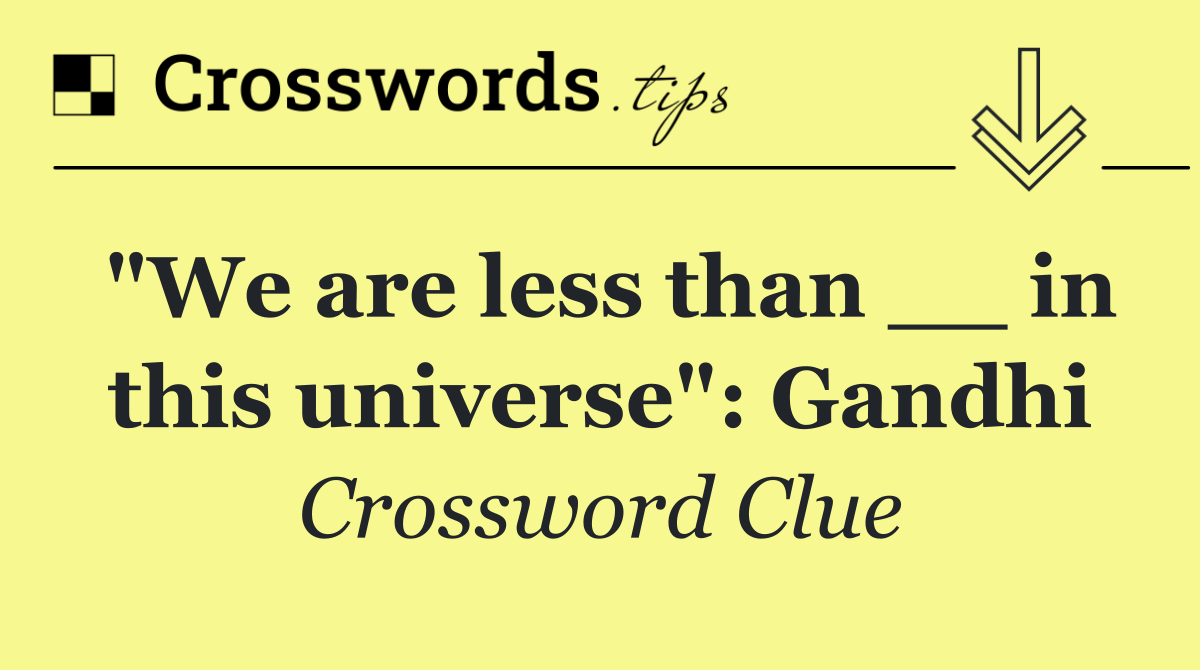 Crosswords.tips

"We are less than __ in this universe": Gandhi

Crossword Clue